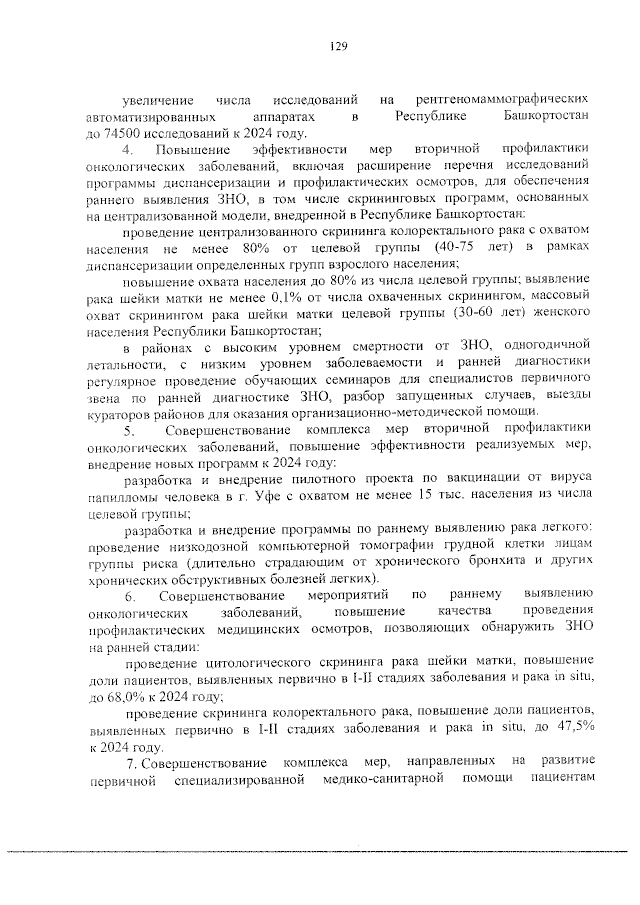 129

увеличение числа исследований на рентгеномаммографических автоматизированных аппаратах в Республике Башкортостан до 74500 исследований к 2024 году.

4. Повышение эффективности мер вторичной профилактики онкологических заболеваний, включая расширение перечня исследований программы диспансеризации и профилактических осмотров, для обеспечения раннего выявления ЗНО, в том числе скрининговых программ, основанных на централизованной модели, внедренной в Республике Башкортостан:

проведение централизованного скрининга колоректального рака с охватом населения не менее 80% от целевой группы (40-75 лет) в рамках диспансеризации определенных групп взрослого населения;

повышение охвата населения до 80% из числа целевой группы; выявление рака шейки матки не менее 0,1% от числа охваченных скринингом, массовый охват скринингом рака шейки матки целевой группы (30-60 лет) женского населения Республики Башкортостан;

в районах с высоким уровнем смертности от ЗНО, одногодичной летальности, с низким уровнем заболеваемости и ранней диагностики регулярное проведение обучающих семинаров для специалистов первичного звена по ранней диагностике ЗНО, разбор запущенных случаев, выезды кураторов районов для оказания организационно-методической помощи.

5. Совершенствование комплекса мер вторичной профилактики онкологических заболеваний, повышение эффективности реализуемых мер, внедрение новых программ к 2024 году:

разработка и внедрение пилотного проекта по вакцинации от вируса папилломы человека в г. Уфе с охватом не менее 15 тыс. населения из числа целевой группы;

разработка и внедрение программы по раннему выявлению рака легкого: проведение низкодозной компьютерной томографии грудной клетки лицам группы риска (длительно страдающим от хронического бронхита и других хронических обструктивных болезней легких).

6. Совершенствование мероприятий по раннему выявлению онкологических заболеваний, повышение качества проведения профилактических медицинских осмотров, позволяющих обнаружить ЗНО на ранней стадии:

проведение цитологического скрининга рака шейки матки, повышение доли пациентов, выявленных первично в I-II стадиях заболевания и рака in situ, до 68,0% к 2024 году;

проведение скрининга колоректального рака, повышение доли пациентов, выявленных первично в I-II стадиях заболевания и рака in situ, до 47,5% к 2024 году.

7. Совершенствование комплекса мер, направленных на развитие первичной специализированной медико-санитарной помощи пациентам